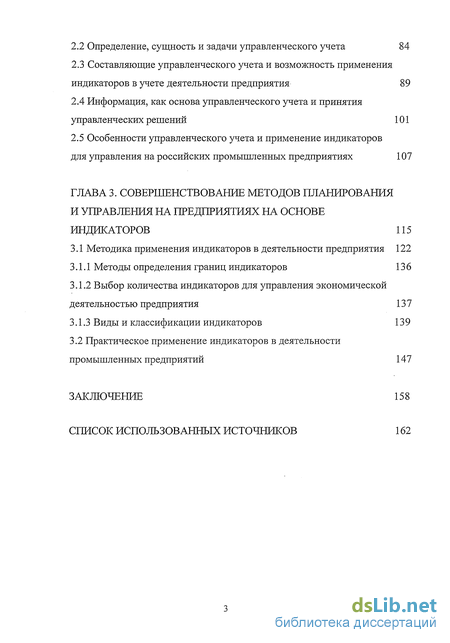 2.2 Определение, сущность и задачи управленческого учета 84

2.3 Составляющие управленческого учета и возможность применения индикаторов в учете деятельности предприятия 89

2.4 Информация, как основа управленческого учета и принятия управленческих решений 101

2.5 Особенности управленческого учета и применение индикаторов для управления на российских промышленных предприятиях 107

ГЛАВА 3. СОВЕРШЕНСТВОВАНИЕ МЕТОДОВ ПЛАНИРОВАНИЯ И УПРАВЛЕНИЯ НА ПРЕДПРИЯТИЯХ НА ОСНОВЕ ИНДИКАТОРОВ 115

3.1 Методика применения индикаторов в деятельности предприятия 122

3.1.1 Методы определения границ индикаторов 136

3.1.2 Выбор количества индикаторов для управления экономической деятельностью предприятия 137

3.1.3 Виды и классификации индикаторов 139

3.2 Практическое применение индикаторов в деятельности промышленных предприятий 147

ЗАКЛЮЧЕНИЕ 158

СПИСОК ИСПОЛЬЗОВАННЫХ ИСТОЧНИКОВ 162

3

dsLib.net
библиотека диссертаций